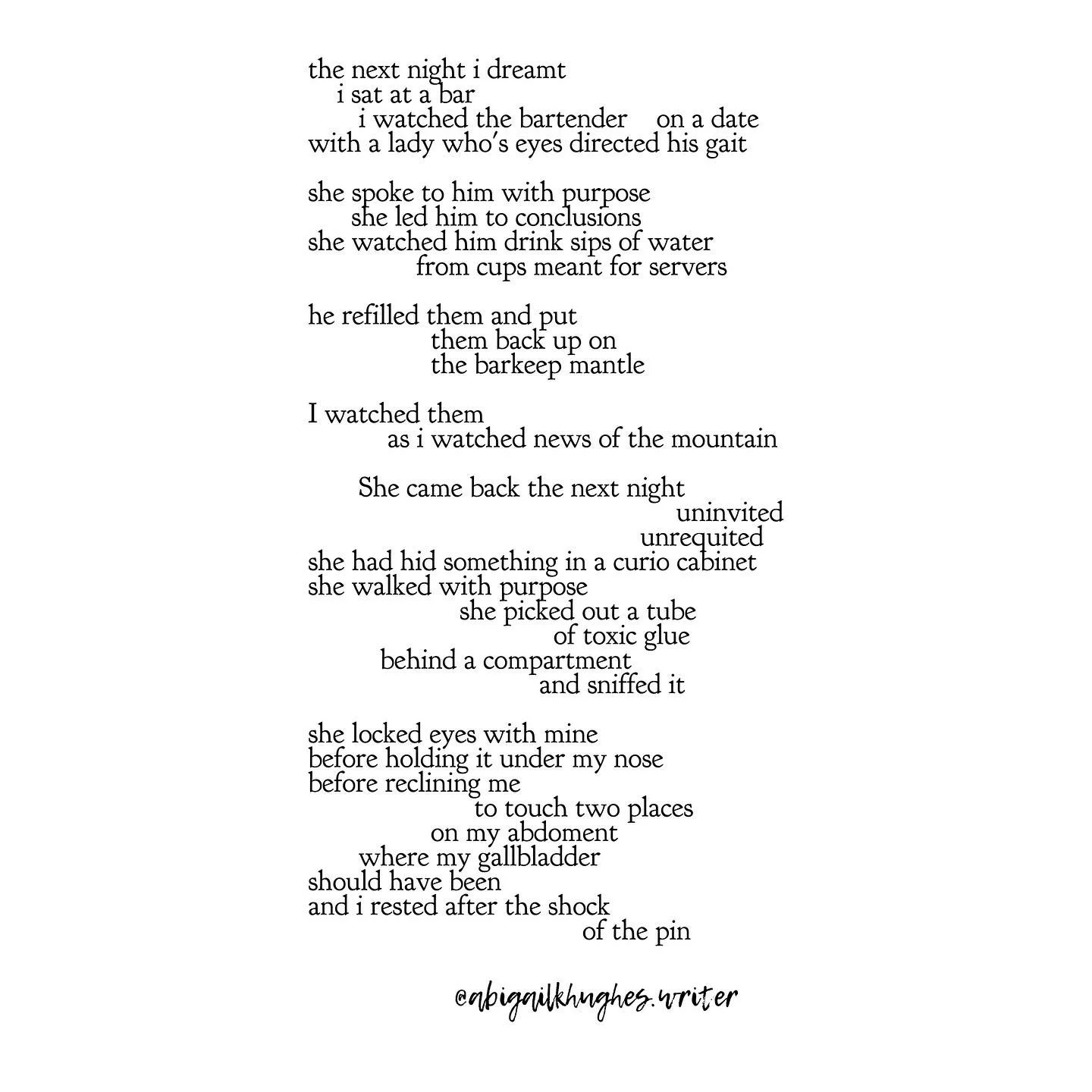 the next night i dreamt
i sat at a bar
i watched the bartender on a date
with a lady who's eyes directed his gait

she spoke to him with purpose
she led him to conclusions
she watched him drink sips of water
from cups meant for servers

he refilled them and put
them back up on
the barkeep mantle

I watched them
as i watched news of the mountain

She came back the next night
uninvited
unrequited
she had hid something in a curio cabinet
she walked with purpose
she picked out a tube
of toxic glue
behind a compartment
and sniffed it

she locked eyes with mine
before holding it under my nose
before reclining me
to touch two places
on my abdoment
where my gallbladder
should have been
and i rested after the shock
of the pin

@abigailkhughes.writer